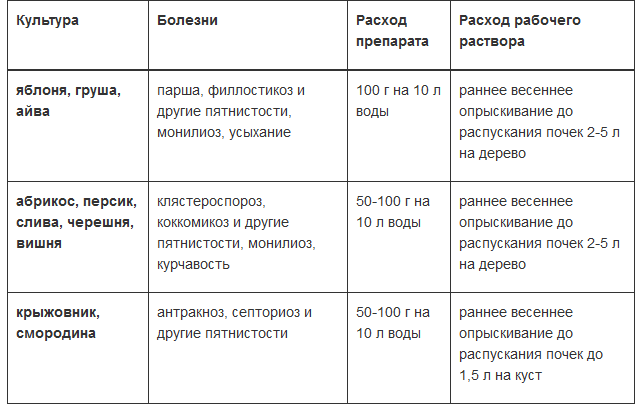 | Культура | Болезни | Расход препарата | Расход рабочего раствора |
|---|---|---|---|
| яблоня, груша, айва | парша, филлостикоз и другие пятнистости, монилиоз, усыхание | 100 г на 10 л воды | раннее весеннее опрыскивание до распускания почек 2-5 л на дерево |
| абрикос, персик, слива, черешня, вишня | клястероспороз, коккомикоз и другие пятнистости, монилиоз, курчавость | 50-100 г на 10 л воды | раннее весеннее опрыскивание до распускания почек 2-5 л на дерево |
| крыжовник, смородина | антракноз, септориоз и другие пятнистости | 50-100 г на 10 л воды | раннее весеннее опрыскивание до распускания почек до 1,5 л на куст |